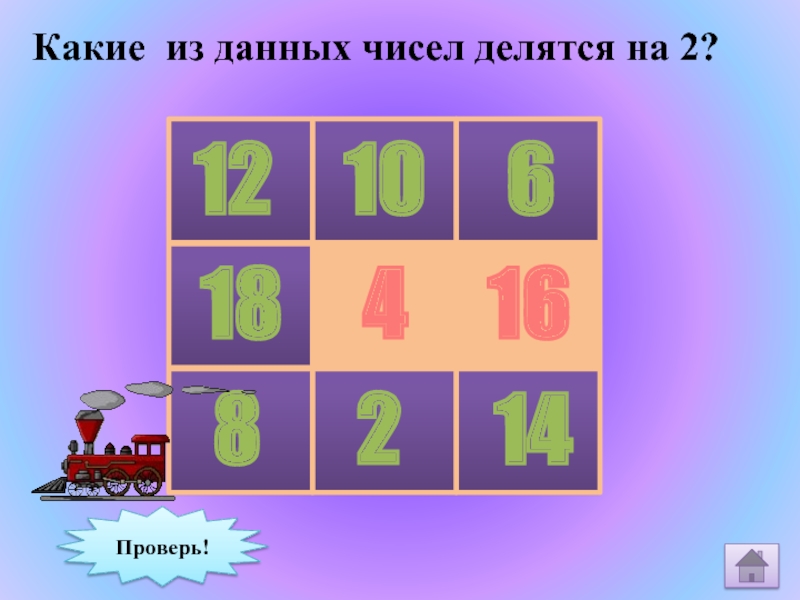 Какие из данных чисел делятся на 2?

| 12 | 10 | 6 |
|---|---|---|
| 18 | 4 | 16 |
| 8 | 2 | 14 |

Проверь!